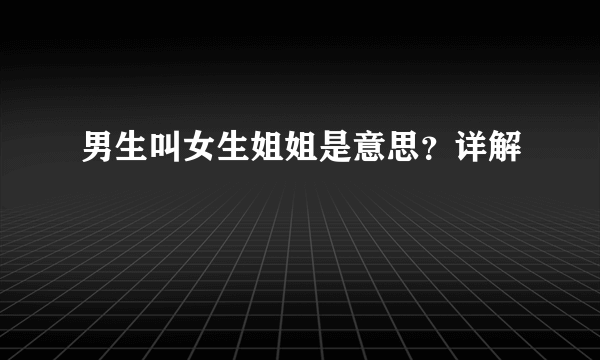 男生叫女生姐姐是意思？详解